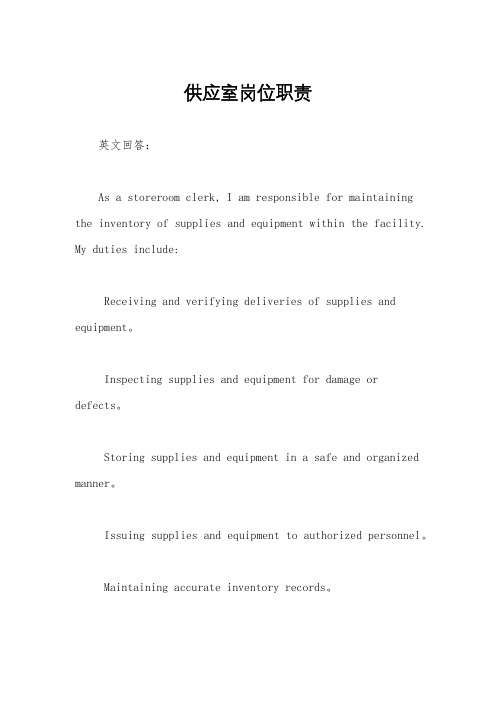 供应室岗位职责

英文回答：

As a storeroom clerk, I am responsible for maintaining the inventory of supplies and equipment within the facility. My duties include:

Receiving and verifying deliveries of supplies and equipment。

Inspecting supplies and equipment for damage or defects。

Storing supplies and equipment in a safe and organized manner。

Issuing supplies and equipment to authorized personnel。

Maintaining accurate inventory records。